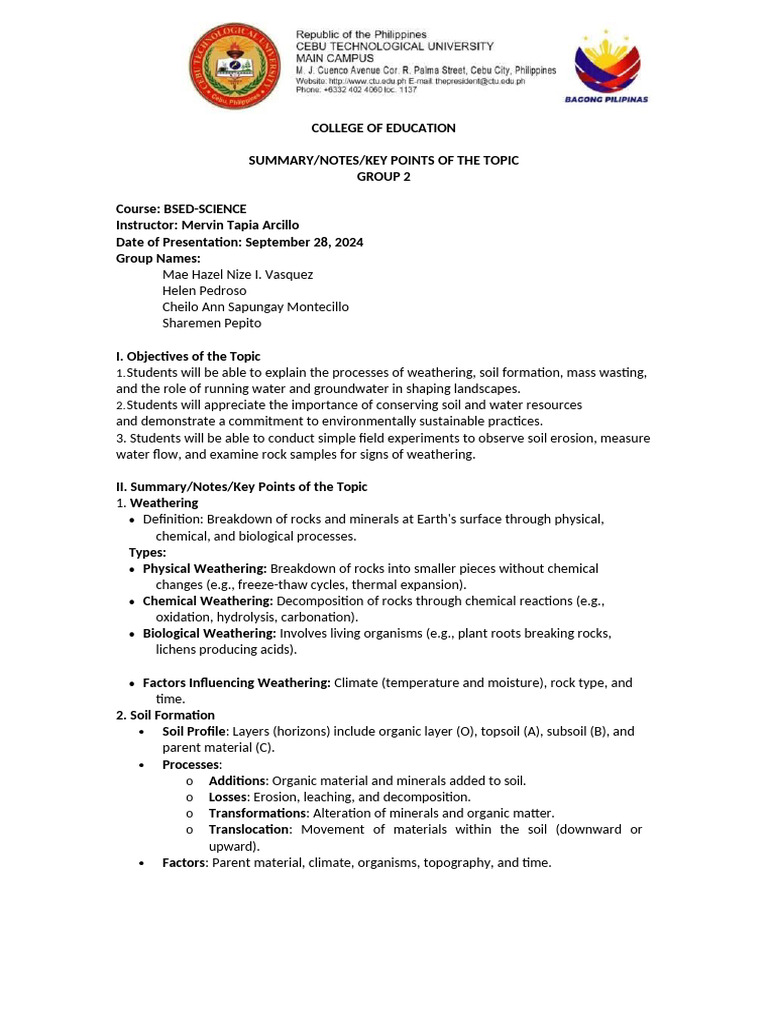 CEBU TECHNOLOGICAL UNIVERSITY
Cebu, Philippines

Republic of the Philippines
CEBU TECHNOLOGICAL UNIVERSITY
MAIN CAMPUS
M. J. Cuenco Avenue Cor. R. Palma Street, Cebu City, Philippines
Website: http://www.ctu.edu.ph E-mail: thepresident@ctu.edu.ph
Phone: +6332 402 4060 loc. 1137

BAGONG PILIPINAS

COLLEGE OF EDUCATION

SUMMARY/NOTES/KEY POINTS OF THE TOPIC
GROUP 2

Course: BSED-SCIENCE
Instructor: Mervin Tapia Arcillo
Date of Presentation: September 28, 2024
Group Names:
Mae Hazel Nize I. Vasquez
Helen Pedroso
Cheilo Ann Sapungay Montecillo
Sharemen Pepito

I. Objectives of the Topic
1.Students will be able to explain the processes of weathering, soil formation, mass wasting, and the role of running water and groundwater in shaping landscapes.
2.Students will appreciate the importance of conserving soil and water resources and demonstrate a commitment to environmentally sustainable practices.
3. Students will be able to conduct simple field experiments to observe soil erosion, measure water flow, and examine rock samples for signs of weathering.

II. Summary/Notes/Key Points of the Topic
1. Weathering
• Definition: Breakdown of rocks and minerals at Earth's surface through physical, chemical, and biological processes.
Types:
• Physical Weathering: Breakdown of rocks into smaller pieces without chemical changes (e.g., freeze-thaw cycles, thermal expansion).
• Chemical Weathering: Decomposition of rocks through chemical reactions (e.g., oxidation, hydrolysis, carbonation).
• Biological Weathering: Involves living organisms (e.g., plant roots breaking rocks, lichens producing acids).

• Factors Influencing Weathering: Climate (temperature and moisture), rock type, and time.
2. Soil Formation
• Soil Profile: Layers (horizons) include organic layer (O), topsoil (A), subsoil (B), and parent material (C).
• Processes:
o Additions: Organic material and minerals added to soil.
o Losses: Erosion, leaching, and decomposition.
o Transformations: Alteration of minerals and organic matter.
o Translocation: Movement of materials within the soil (downward or upward).
• Factors: Parent material, climate, organisms, topography, and time.